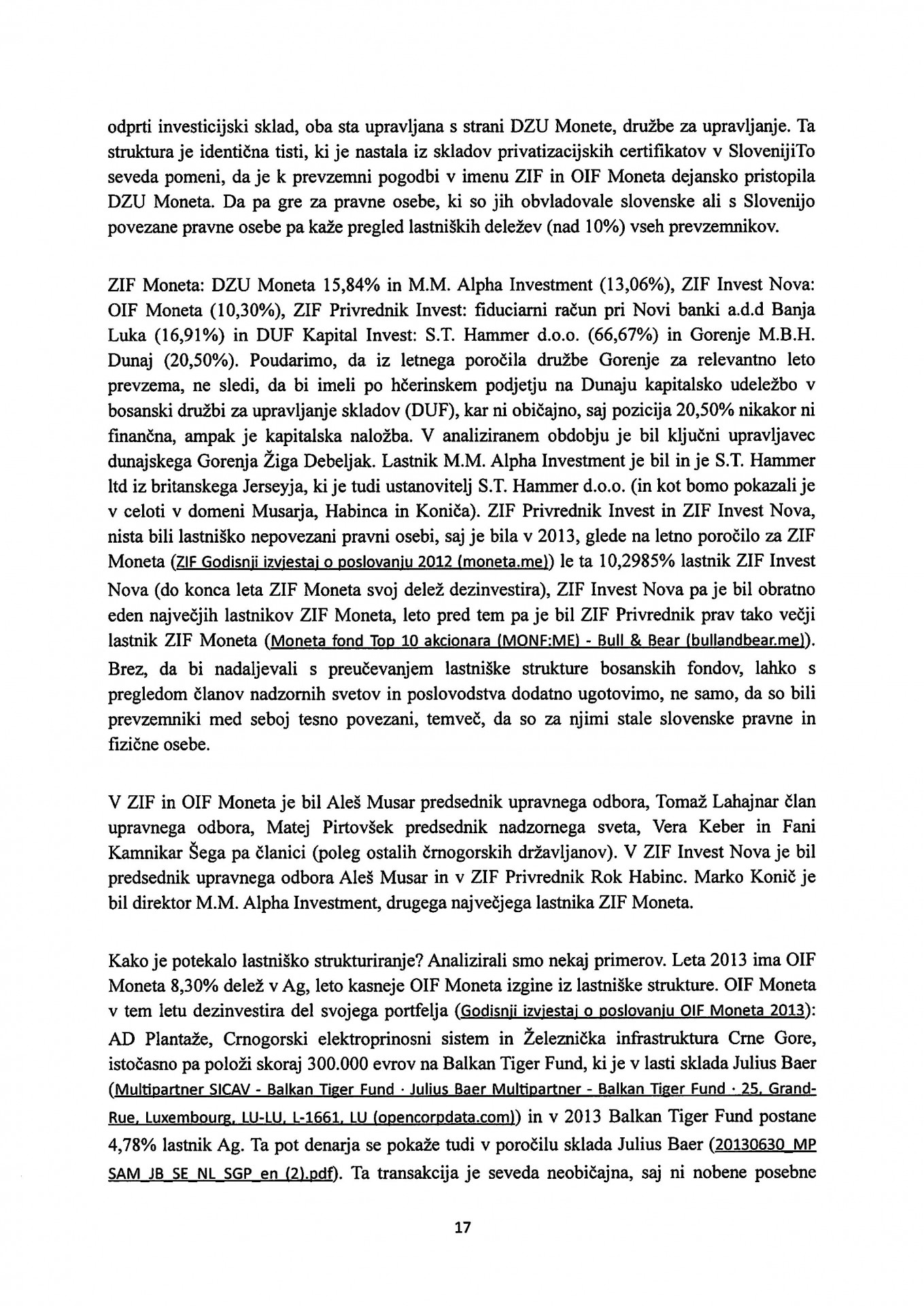 odprti investicijski sklad, oba sta upravljana s strani DZU Monete, družbe za upravljanje. Ta struktura je identična tisti, ki je nastala iz skladov privatizacijskih certifikatov v SlovenijiTo seveda pomeni, da je k prevzemni pogodbi v imenu ZIF in OIF Moneta dejansko pristopila DZU Moneta. Da pa gre za pravne osebe, ki so jih obvladovale slovenske ali s Slovenijo povezane pravne osebe pa kaže pregled lastniških deležev (nad 10%) vseh prevzemnikov.

ZIF Moneta: DZU Moneta 15,84% in M.M. Alpha Investment (13,06%), ZIF Invest Nova: OIF Moneta (10,30%), ZIF Privrednik Invest: fiduciarni račun pri Novi banki a.d.d Banja Luka (16,91%) in DUF Kapital Invest: S.T. Hammer d.o.o. (66,67%) in Gorenje M.B.H. Dunaj (20,50%). Poudarimo, da iz letnega poročila družbe Gorenje za relevantno leto prevzema, ne sledi, da bi imeli po hčerinskem podjetju na Dunaju kapitalsko udeležbo v bosanski družbi za upravljanje skladov (DUF), kar ni običajno, saj pozicija 20,50% nikakor ni finančna, ampak je kapitalska naložba. V analiziranem obdobju je bil ključni upravljavec dunajskega Gorenja Žiga Debeljak. Lastnik M.M. Alpha Investment je bil in je S.T. Hammer ltd iz britanskega Jerseyja, ki je tudi ustanovitelj S.T. Hammer d.o.o. (in kot bomo pokazali je v celoti v domeni Musarja, Habinca in Koniča). ZIF Privrednik Invest in ZIF Invest Nova, nista bili lastniško nepovezani pravni osebi, saj je bila v 2013, glede na letno poročilo za ZIF Moneta (ZIF Godisnji izvjestaj o poslovanju 2012 (moneta.me)) le ta 10,2985% lastnik ZIF Invest Nova (do konca leta ZIF Moneta svoj delež dezinvestira), ZIF Invest Nova pa je bil obratno eden največjih lastnikov ZIF Moneta, leto pred tem pa je bil ZIF Privrednik prav tako večji lastnik ZIF Moneta (Moneta fond Top 10 akcionara (MONF:ME) - Bull & Bear (bullandbear.me)). Brez, da bi nadaljevali s preučevanjem lastniške strukture bosanskih fondov, lahko s pregledom članov nadzornih svetov in poslovodstva dodatno ugotovimo, ne samo, da so bili prevzemniki med seboj tesno povezani, temveč, da so za njimi stale slovenske pravne in fizične osebe.

V ZIF in OIF Moneta je bil Aleš Musar predsednik upravnega odbora, Tomaž Lahajnar član upravnega odbora, Matej Pirtovšek predsednik nadzornega sveta, Vera Keber in Fani Kamnikar Šega pa članici (poleg ostalih črnogorskih državljanov). V ZIF Invest Nova je bil predsednik upravnega odbora Aleš Musar in v ZIF Privrednik Rok Habinc. Marko Konič je bil direktor M.M. Alpha Investment, drugega največjega lastnika ZIF Moneta.

Kako je potekalo lastniško strukturiranje? Analizirali smo nekaj primerov. Leta 2013 ima OIF Moneta 8,30% delež v Ag, leto kasneje OIF Moneta izgine iz lastniške strukture. OIF Moneta v tem letu dezinvestira del svojega portfelja (Godisnji izvjestaj o poslovanju OIF Moneta 2013): AD Plantaže, Crnogorski elektroprinosni sistem in Železnička infrastruktura Crne Gore, istočasno pa položi skoraj 300.000 evrov na Balkan Tiger Fund, ki je v lasti sklada Julius Baer (Multipartner SICAV - Balkan Tiger Fund · Julius Baer Multipartner - Balkan Tiger Fund · 25, Grand-Rue, Luxembourg, LU-LU, L-1661, LU (opencorpdata.com)) in v 2013 Balkan Tiger Fund postane 4,78% lastnik Ag. Ta pot denarja se pokaže tudi v poročilu sklada Julius Baer (20130630_MP SAM_JB_SE_NL_SGP_en (2).pdf). Ta transakcija je seveda neobičajna, saj ni nobene posebne

17